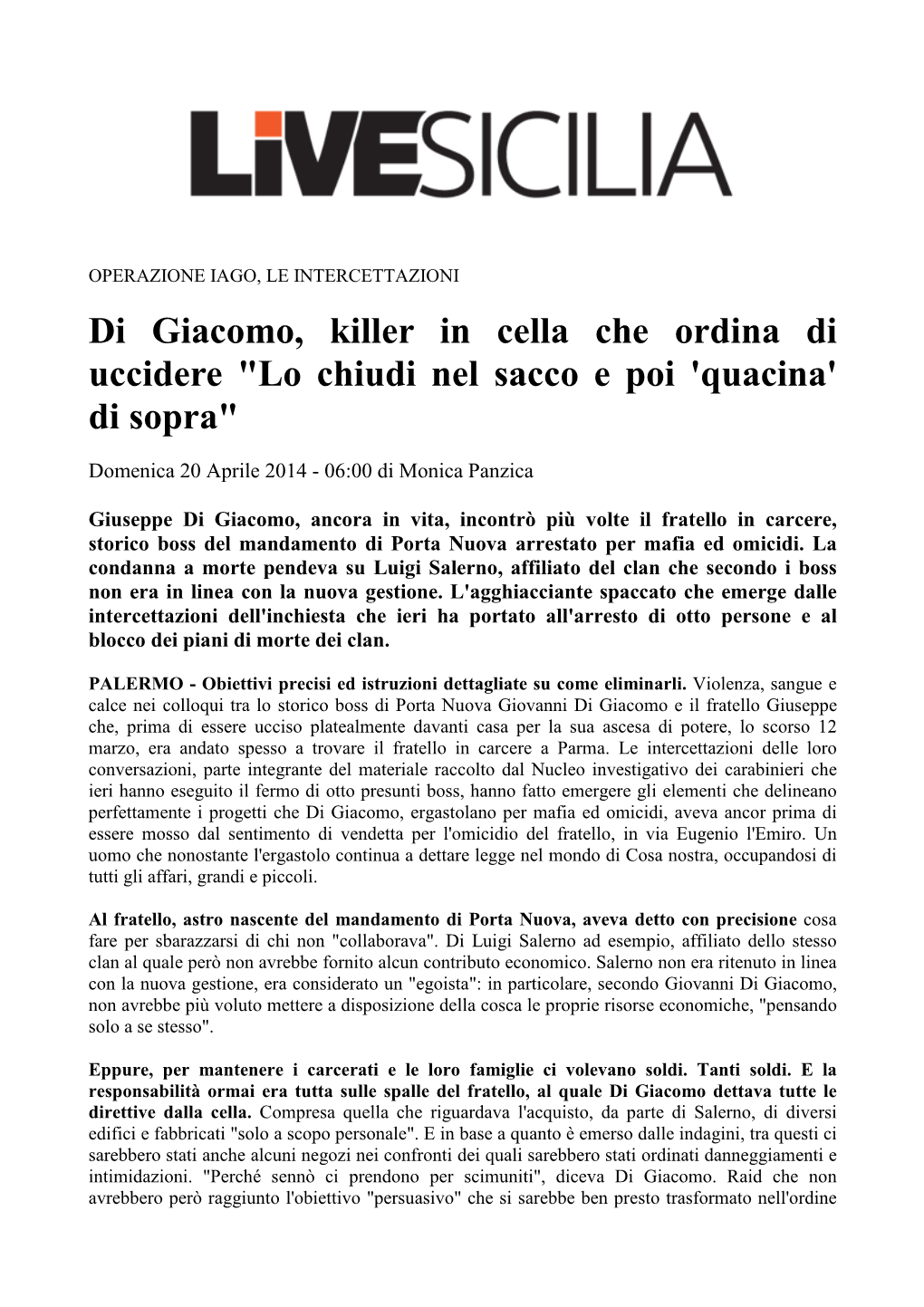 LIVESICILIA

OPERAZIONE IAGO, LE INTERCETTAZIONI

Di Giacomo, killer in cella che ordina di uccidere "Lo chiudi nel sacco e poi 'quacina' di sopra"

Domenica 20 Aprile 2014 - 06:00 di Monica Panzica

Giuseppe Di Giacomo, ancora in vita, incontrò più volte il fratello in carcere, storico boss del mandamento di Porta Nuova arrestato per mafia ed omicidi. La condanna a morte pendeva su Luigi Salerno, affiliato del clan che secondo i boss non era in linea con la nuova gestione. L'agghiacciante spaccato che emerge dalle intercettazioni dell'inchiesta che ieri ha portato all'arresto di otto persone e al blocco dei piani di morte dei clan.

PALERMO - Obiettivi precisi ed istruzioni dettagliate su come eliminarli. Violenza, sangue e calce nei colloqui tra lo storico boss di Porta Nuova Giovanni Di Giacomo e il fratello Giuseppe che, prima di essere ucciso platealmente davanti casa per la sua ascesa di potere, lo scorso 12 marzo, era andato spesso a trovare il fratello in carcere a Parma. Le intercettazioni delle loro conversazioni, parte integrante del materiale raccolto dal Nucleo investigativo dei carabinieri che ieri hanno eseguito il fermo di otto presunti boss, hanno fatto emergere gli elementi che delineano perfettamente i progetti che Di Giacomo, ergastolano per mafia ed omicidi, aveva ancor prima di essere mosso dal sentimento di vendetta per l'omicidio del fratello, in via Eugenio l'Emiro. Un uomo che nonostante l'ergastolo continua a dettare legge nel mondo di Cosa nostra, occupandosi di tutti gli affari, grandi e piccoli.

Al fratello, astro nascente del mandamento di Porta Nuova, aveva detto con precisione cosa fare per sbarazzarsi di chi non "collaborava". Di Luigi Salerno ad esempio, affiliato dello stesso clan al quale però non avrebbe fornito alcun contributo economico. Salerno non era ritenuto in linea con la nuova gestione, era considerato un "egoista": in particolare, secondo Giovanni Di Giacomo, non avrebbe più voluto mettere a disposizione della cosca le proprie risorse economiche, "pensando solo a se stesso".

Eppure, per mantenere i carcerati e le loro famiglie ci volevano soldi. Tanti soldi. E la responsabilità ormai era tutta sulle spalle del fratello, al quale Di Giacomo dettava tutte le direttive dalla cella. Compresa quella che riguardava l'acquisto, da parte di Salerno, di diversi edifici e fabbricati "solo a scopo personale". E in base a quanto è emerso dalle indagini, tra questi ci sarebbero stati anche alcuni negozi nei confronti dei quali sarebbero stati ordinati danneggiamenti e intimidazioni. "Perché sennò ci prendono per scimuniti", diceva Di Giacomo. Raid che non avrebbero però raggiunto l'obiettivo "persuasivo" che si sarebbe ben presto trasformato nell'ordine